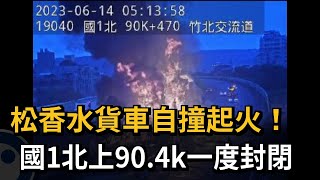 2023-06-14 05:13:58
19040 國1北 90K+470 竹北交流道

松香水貨車自撞起火！
國1北上90.4k一度封閉